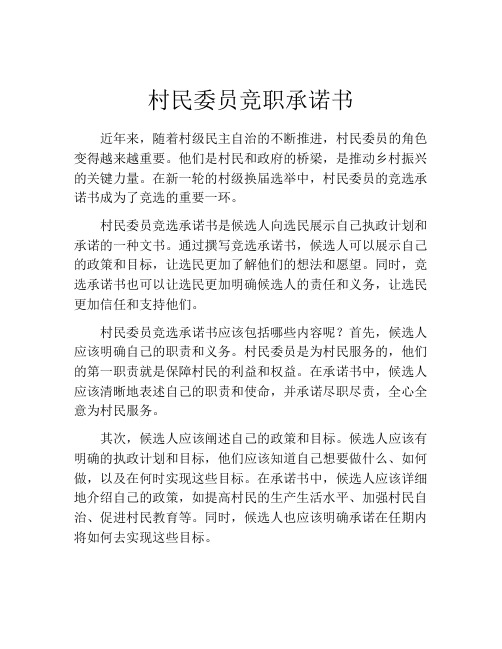 村民委员竞职承诺书

近年来，随着村级民主自治的不断推进，村民委员的角色变得越来越重要。他们是村民和政府的桥梁，是推动乡村振兴的关键力量。在新一轮的村级换届选举中，村民委员的竞选承诺书成为了竞选的重要一环。

村民委员竞选承诺书是候选人向选民展示自己执政计划和承诺的一种文书。通过撰写竞选承诺书，候选人可以展示自己的政策和目标，让选民更加了解他们的想法和愿望。同时，竞选承诺书也可以让选民更加明确候选人的责任和义务，让选民更加信任和支持他们。

村民委员竞选承诺书应该包括哪些内容呢？首先，候选人应该明确自己的职责和义务。村民委员是为村民服务的，他们的第一职责就是保障村民的利益和权益。在承诺书中，候选人应该清晰地表述自己的职责和使命，并承诺尽职尽责，全心全意为村民服务。

其次，候选人应该阐述自己的政策和目标。候选人应该有明确的执政计划和目标，他们应该知道自己想要做什么、如何做，以及在何时实现这些目标。在承诺书中，候选人应该详细地介绍自己的政策，如提高村民的生产生活水平、加强村民自治、促进村民教育等。同时，候选人也应该明确承诺在任期内将如何去实现这些目标。